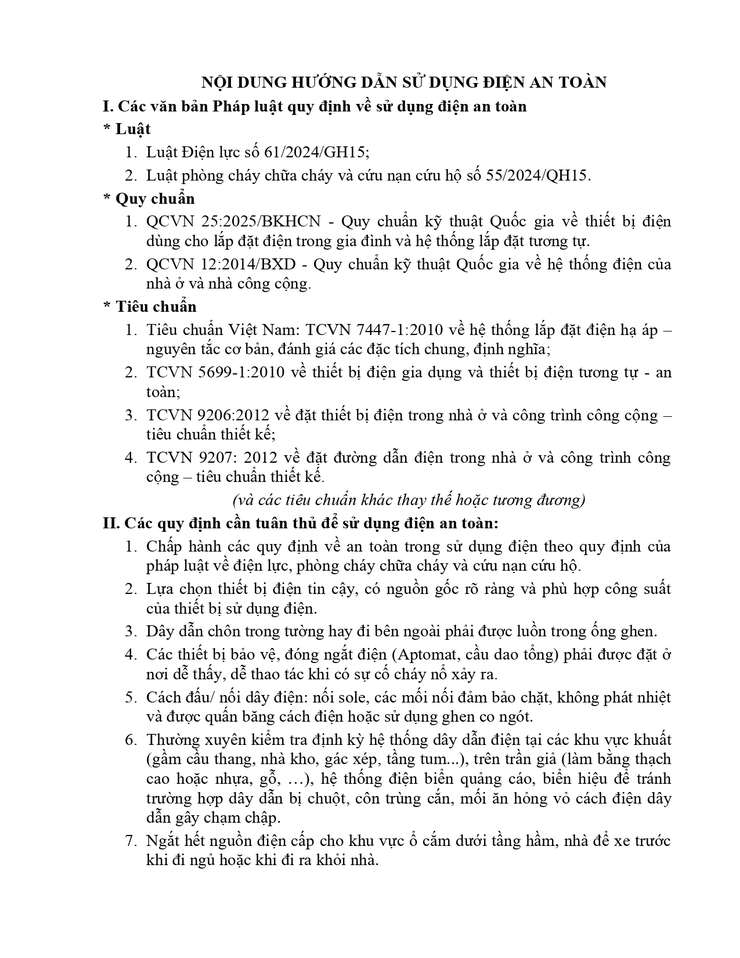 NỘI DUNG HƯỚNG DẪN SỬ DỤNG ĐIỆN AN TOÀN

I. Các văn bản Pháp luật quy định về sử dụng điện an toàn

* Luật

1. Luật Điện lực số 61/2024/GH15;

2. Luật phòng cháy chữa cháy và cứu nạn cứu hộ số 55/2024/QH15.

* Quy chuẩn

1. QCVN 25:2025/BKHCN - Quy chuẩn kỹ thuật Quốc gia về thiết bị điện dùng cho lắp đặt điện trong gia đình và hệ thống lắp đặt tương tự.

2. QCVN 12:2014/BXD - Quy chuẩn kỹ thuật Quốc gia về hệ thống điện của nhà ở và nhà công cộng.

* Tiêu chuẩn

1. Tiêu chuẩn Việt Nam: TCVN 7447-1:2010 về hệ thống lắp đặt điện hạ áp – nguyên tắc cơ bản, đánh giá các đặc tích chung, định nghĩa;

2. TCVN 5699-1:2010 về thiết bị điện gia dụng và thiết bị điện tương tự - an toàn;

3. TCVN 9206:2012 về đặt thiết bị điện trong nhà ở và công trình công cộng – tiêu chuẩn thiết kế;

4. TCVN 9207: 2012 về đặt đường dẫn điện trong nhà ở và công trình công cộng – tiêu chuẩn thiết kế.

(và các tiêu chuẩn khác thay thế hoặc tương đương)

II. Các quy định cần tuân thủ để sử dụng điện an toàn:

1. Chấp hành các quy định về an toàn trong sử dụng điện theo quy định của pháp luật về điện lực, phòng cháy chữa cháy và cứu nạn cứu hộ.

2. Lựa chọn thiết bị điện tin cậy, có nguồn gốc rõ ràng và phù hợp công suất của thiết bị sử dụng điện.

3. Dây dẫn chôn trong tường hay đi bên ngoài phải được luồn trong ống ghen.

4. Các thiết bị bảo vệ, đóng ngắt điện (Aptomat, cầu dao tổng) phải được đặt ở nơi dễ thấy, dễ thao tác khi có sự cố cháy nổ xảy ra.

5. Cách đấu/ nối dây điện: nối sole, các mối nối đảm bảo chặt, không phát nhiệt và được quấn băng cách điện hoặc sử dụng ghen co ngót.

6. Thường xuyên kiểm tra định kỳ hệ thống dây dẫn điện tại các khu vực khuất (gầm cầu thang, nhà kho, gác xép, tầng tum...), trên trần giả (làm bằng thạch cao hoặc nhựa, gỗ, …), hệ thống điện biển quảng cáo, biển hiệu để tránh trường hợp dây dẫn bị chuột, côn trùng cắn, mối ăn hỏng vỏ cách điện dây dẫn gây chạm chập.

7. Ngắt hết nguồn điện cấp cho khu vực ổ cắm dưới tầng hầm, nhà để xe trước khi đi ngủ hoặc khi đi ra khỏi nhà.